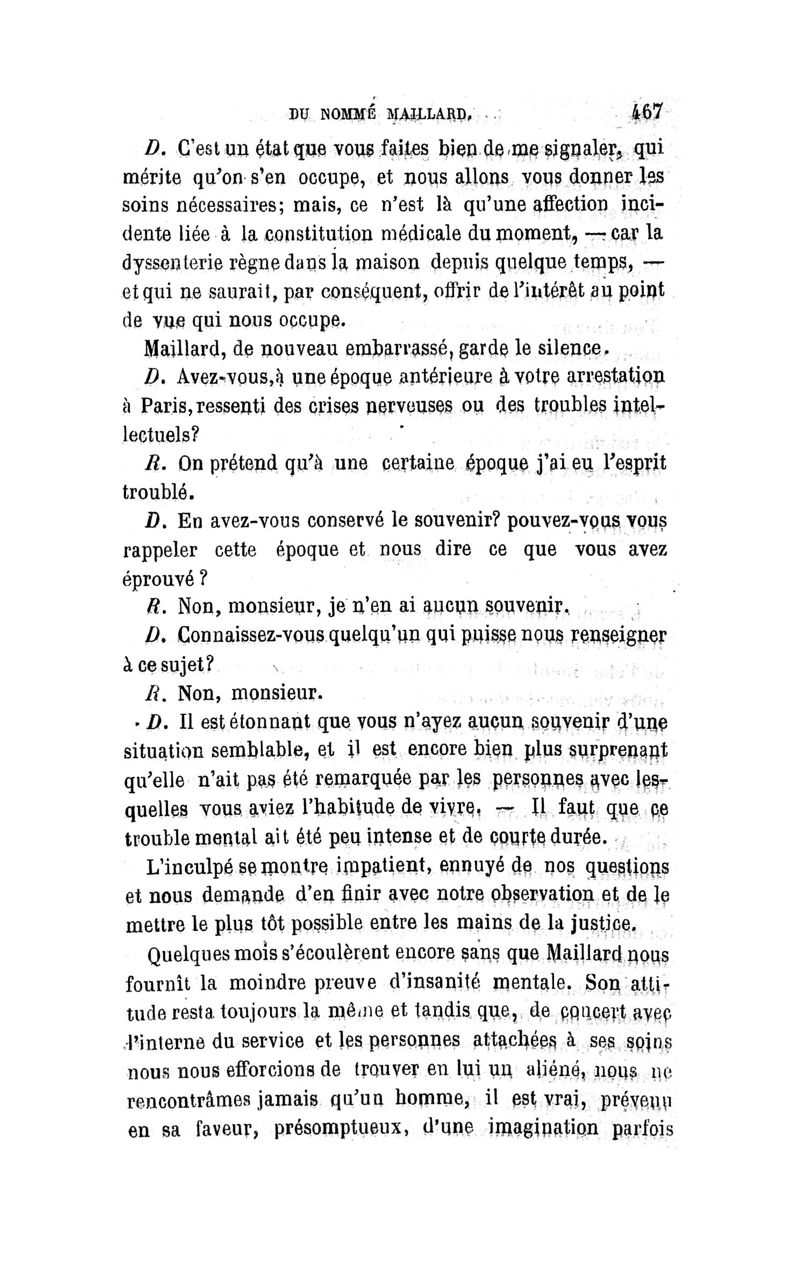 DU NOMMÉ MAILLARD. 467

D. C'est un état que vous faites bien de me signaler, qui mérite qu'on s'en occupe, et nous allons vous donner les soins nécessaires; mais, ce n'est là qu'une affection incidente liée à la constitution médicale du moment, — car la dyssenterie règne dans la maison depuis quelque temps, — et qui ne saurait, par conséquent, offrir de l'intérêt au point de vue qui nous occupe.

Maillard, de nouveau embarrassé, garde le silence.

D. Avez-vous, à une époque antérieure à votre arrestation à Paris, ressenti des crises nerveuses ou des troubles intellectuels?

R. On prétend qu'à une certaine époque j'ai eu l'esprit troublé.

D. En avez-vous conservé le souvenir? pouvez-vous vous rappeler cette époque et nous dire ce que vous avez éprouvé?

R. Non, monsieur, je n'en ai aucun souvenir.

D. Connaissez-vous quelqu'un qui puisse nous renseigner à ce sujet?

R. Non, monsieur.

D. Il est étonnant que vous n'ayez aucun souvenir d'une situation semblable, et il est encore bien plus surprenant qu'elle n'ait pas été remarquée par les personnes avec lesquelles vous aviez l'habitude de vivre. — Il faut que ce trouble mental ait été peu intense et de courte durée.

L'inculpé se montre impatient, ennuyé de nos questions et nous demande d'en finir avec notre observation et de le mettre le plus tôt possible entre les mains de la justice.

Quelques mois s'écoulèrent encore sans que Maillard nous fournît la moindre preuve d'insanité mentale. Son attitude resta toujours la même et tandis que, de concert avec l'interne du service et les personnes attachées à ses soins nous nous efforcions de trouver en lui un aliéné, nous ne rencontrâmes jamais qu'un homme, il est vrai, prévenu en sa faveur, présomptueux, d'une imagination parfois